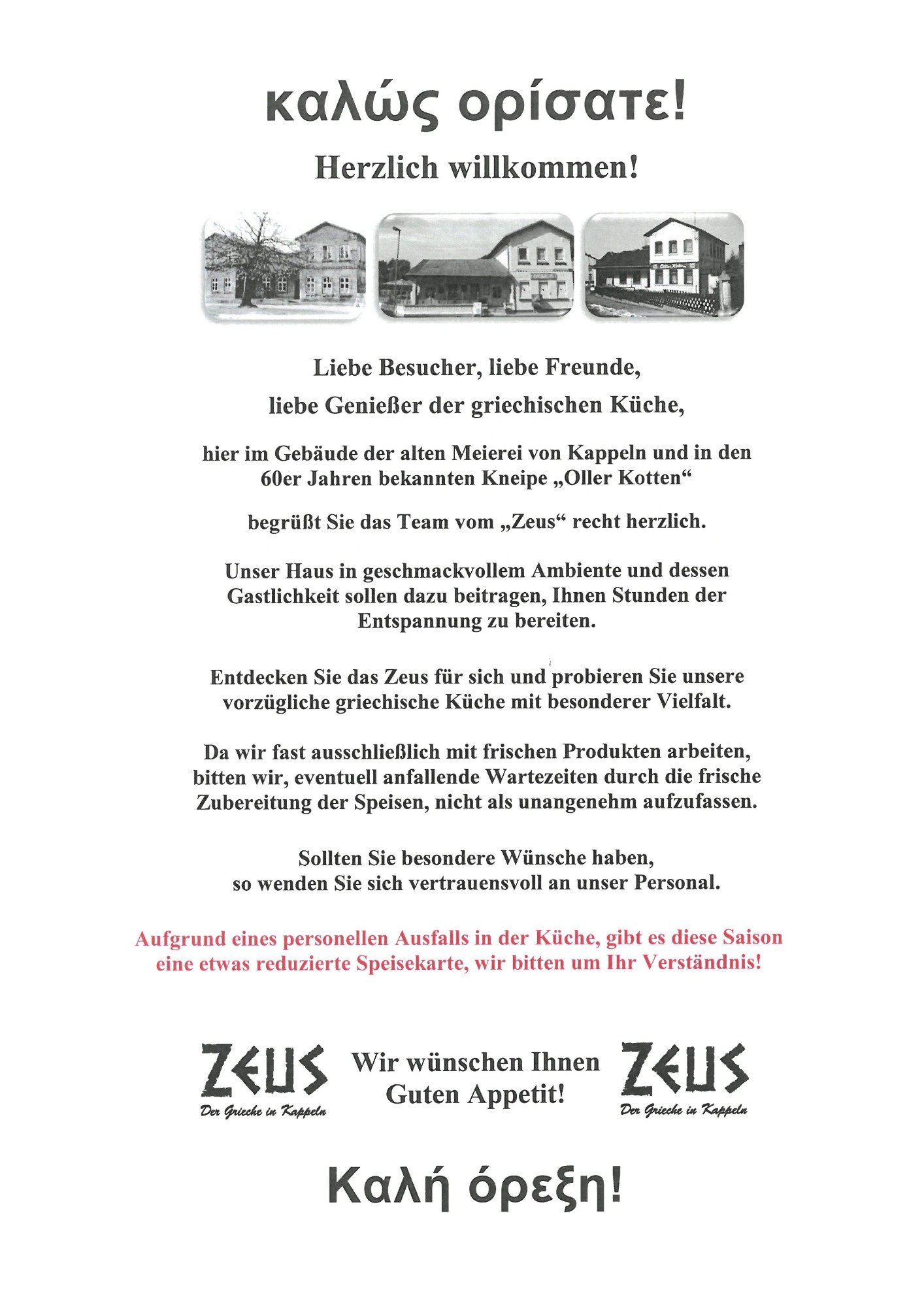 καλώς ορίσατε!

Herzlich willkommen!

Oller Kotten

Liebe Besucher, liebe Freunde,
liebe Genießer der griechischen Küche,

hier im Gebäude der alten Meierei von Kappeln und in den 60er Jahren bekannten Kneipe „Oller Kotten“

begrüßt Sie das Team vom „Zeus“ recht herzlich.

Unser Haus in geschmackvollem Ambiente und dessen Gastlichkeit sollen dazu beitragen, Ihnen Stunden der Entspannung zu bereiten.

Entdecken Sie das Zeus für sich und probieren Sie unsere vorzügliche griechische Küche mit besonderer Vielfalt.

Da wir fast ausschließlich mit frischen Produkten arbeiten, bitten wir, eventuell anfallende Wartezeiten durch die frische Zubereitung der Speisen, nicht als unangenehm aufzufassen.

Sollten Sie besondere Wünsche haben, so wenden Sie sich vertrauensvoll an unser Personal.

Aufgrund eines personellen Ausfalls in der Küche, gibt es diese Saison eine etwas reduzierte Speisekarte, wir bitten um Ihr Verständnis!

ZEUS
Der Grieche in Kappeln

Wir wünschen Ihnen Guten Appetit!

ZEUS
Der Grieche in Kappeln

Καλή όρεξη!